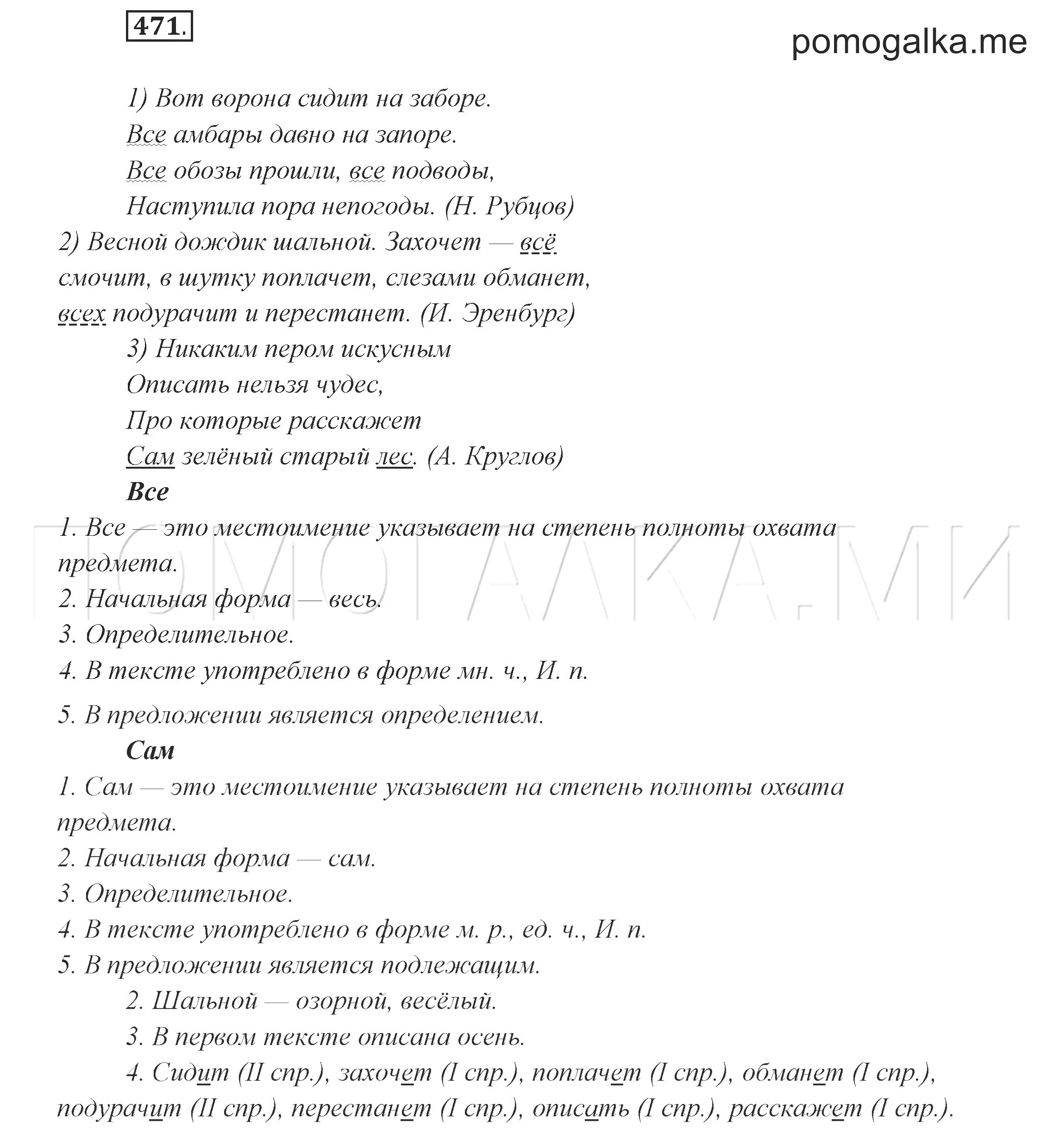 471.

pomogalka.me

1) Вот ворона сидит на заборе.
Все амбары давно на запоре.
Все обозы прошли, все подводы,
Наступила пора непогоды. (Н. Рубцов)

2) Весной дождик шальной. Захочет — всё смочит, в шутку поплачет, слезами обманет, всех подурачит и перестанет. (И. Эренбург)

3) Никаким пером искусным
Описать нельзя чудес,
Про которые расскажет
Сам зелёный старый лес. (А. Круглов)

Все

1. Все — это местоимение указывает на степень полноты охвата предмета.
2. Начальная форма — весь.
3. Определительное.
4. В тексте употреблено в форме мн. ч., И. п.
5. В предложении является определением.

Сам

1. Сам — это местоимение указывает на степень полноты охвата предмета.
2. Начальная форма — сам.
3. Определительное.
4. В тексте употреблено в форме м. р., ед. ч., И. п.
5. В предложении является подлежащим.

2. Шальной — озорной, весёлый.

3. В первом тексте описана осень.

4. Сидит (II спр.), захочет (I спр.), поплачет (I спр.), обманет (I спр.), подурачит (II спр.), перестанет (I спр.), описать (I спр.), расскажет (I спр.).

ПОМОГАЛКА.МИ